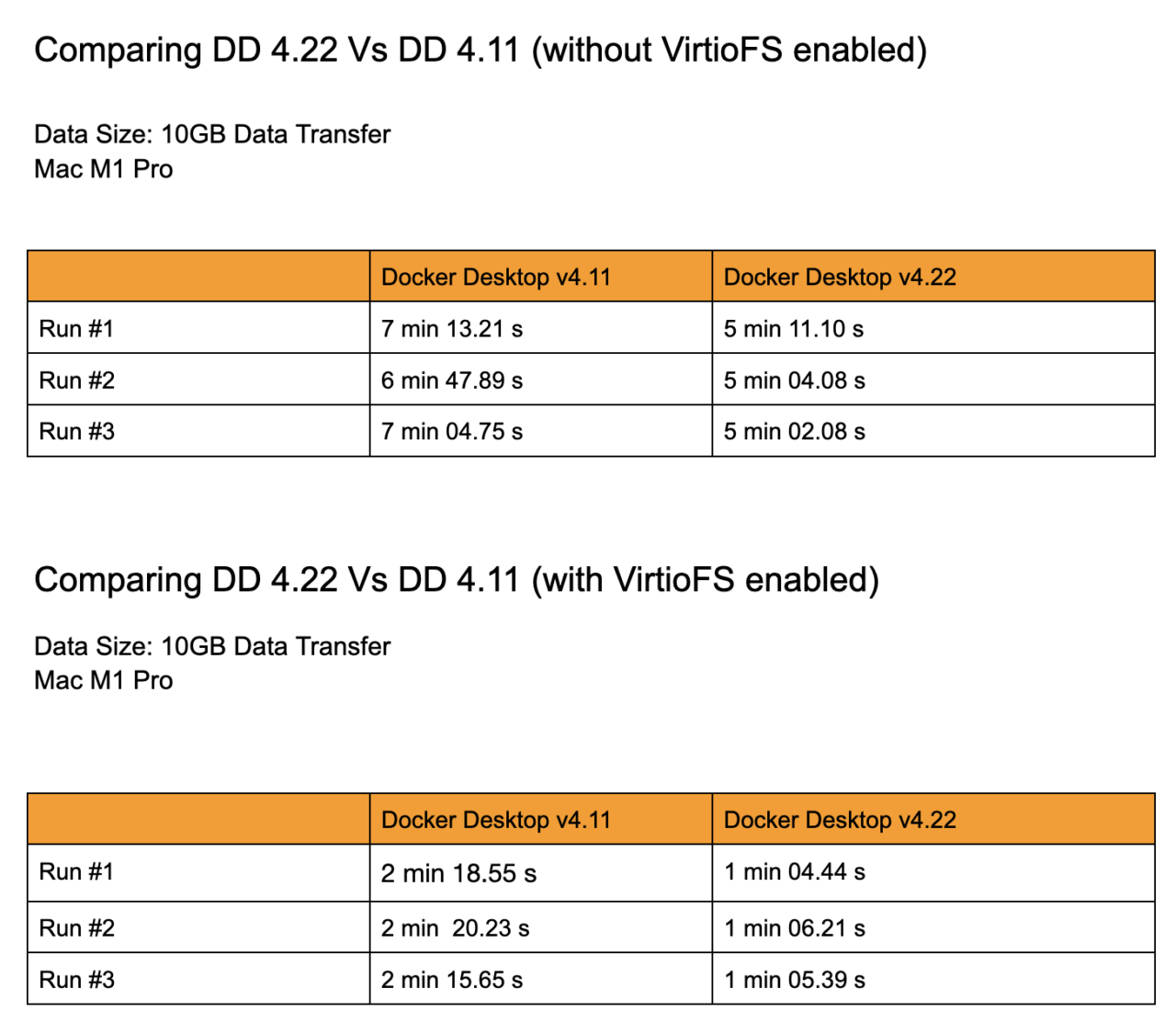 Comparing DD 4.22 Vs DD 4.11 (without VirtioFS enabled)

Data Size: 10GB Data Transfer
Mac M1 Pro

| | Docker Desktop v4.11 | Docker Desktop v4.22 |
|---|---|---|
| Run #1 | 7 min 13.21 s | 5 min 11.10 s |
| Run #2 | 6 min 47.89 s | 5 min 04.08 s |
| Run #3 | 7 min 04.75 s | 5 min 02.08 s |

Comparing DD 4.22 Vs DD 4.11 (with VirtioFS enabled)

Data Size: 10GB Data Transfer
Mac M1 Pro

| | Docker Desktop v4.11 | Docker Desktop v4.22 |
|---|---|---|
| Run #1 | 2 min 18.55 s | 1 min 04.44 s |
| Run #2 | 2 min 20.23 s | 1 min 06.21 s |
| Run #3 | 2 min 15.65 s | 1 min 05.39 s |